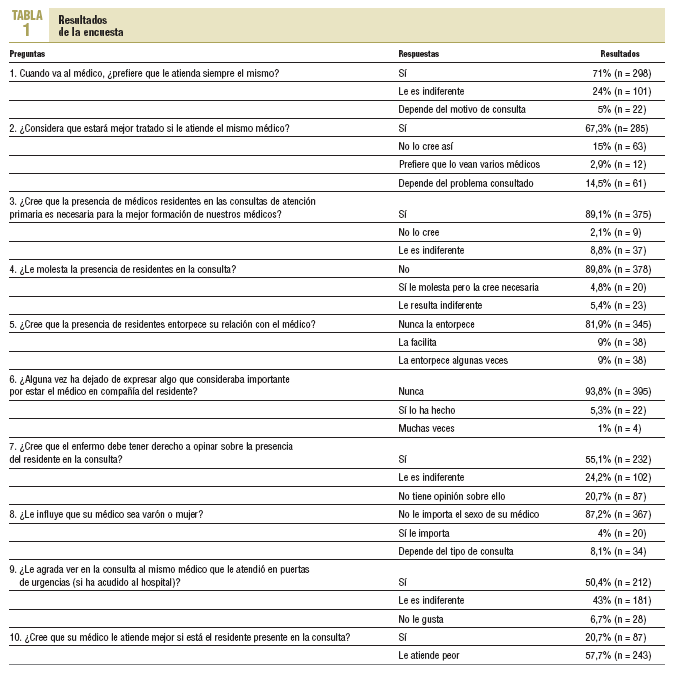 TABLA 1 Resultados de la encuesta

| Preguntas | Respuestas | Resultados |
|---|---|---|
| 1. Cuando va al médico, ¿prefiere que le atienda siempre el mismo? | Sí | 71% (n = 298) |
| | Le es indiferente | 24% (n = 101) |
| | Depende del motivo de consulta | 5% (n = 22) |
| 2. ¿Considera que estará mejor tratado si le atiende el mismo médico? | Sí | 67,3% (n= 285) |
| | No lo cree así | 15% (n = 63) |
| | Prefiere que lo vean varios médicos | 2,9% (n = 12) |
| | Depende del problema consultado | 14,5% (n = 61) |
| 3. ¿Cree que la presencia de médicos residentes en las consultas de atención primaria es necesaria para la mejor formación de nuestros médicos? | Sí | 89,1% (n = 375) |
| | No lo cree | 2,1% (n = 9) |
| | Le es indiferente | 8,8% (n = 37) |
| 4. ¿Le molesta la presencia de residentes en la consulta? | No | 89,8% (n = 378) |
| | Sí le molesta pero la cree necesaria | 4,8% (n = 20) |
| | Le resulta indiferente | 5,4% (n = 23) |
| 5. ¿Cree que la presencia de residentes entorpece su relación con el médico? | Nunca la entorpece | 81,9% (n = 345) |
| | La facilita | 9% (n = 38) |
| | La entorpece algunas veces | 9% (n = 38) |
| 6. ¿Alguna vez ha dejado de expresar algo que consideraba importante por estar el médico en compañía del residente? | Nunca | 93,8% (n = 395) |
| | Sí lo ha hecho | 5,3% (n = 22) |
| | Muchas veces | 1% (n = 4) |
| 7. ¿Cree que el enfermo debe tener derecho a opinar sobre la presencia del residente en la consulta? | Sí | 55,1% (n = 232) |
| | Le es indiferente | 24,2% (n = 102) |
| | No tiene opinión sobre ello | 20,7% (n = 87) |
| 8. ¿Le influye que su médico sea varón o mujer? | No le importa el sexo de su médico | 87,2% (n = 367) |
| | Sí le importa | 4% (n = 20) |
| | Depende del tipo de consulta | 8,1% (n = 34) |
| 9. ¿Le agrada ver en la consulta al mismo médico que le atendió en puertas de urgencias (si ha acudido al hospital)? | Sí | 50,4% (n = 212) |
| | Le es indiferente | 43% (n = 181) |
| | No le gusta | 6,7% (n = 28) |
| 10. ¿Cree que su médico le atiende mejor si está el residente presente en la consulta? | Sí | 20,7% (n = 87) |
| | Le atiende peor | 57,7% (n = 243) |